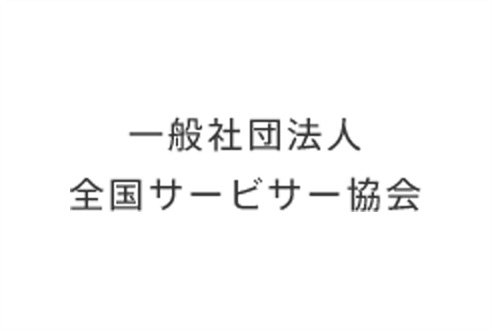 一般社団法人
全国サービサー協会